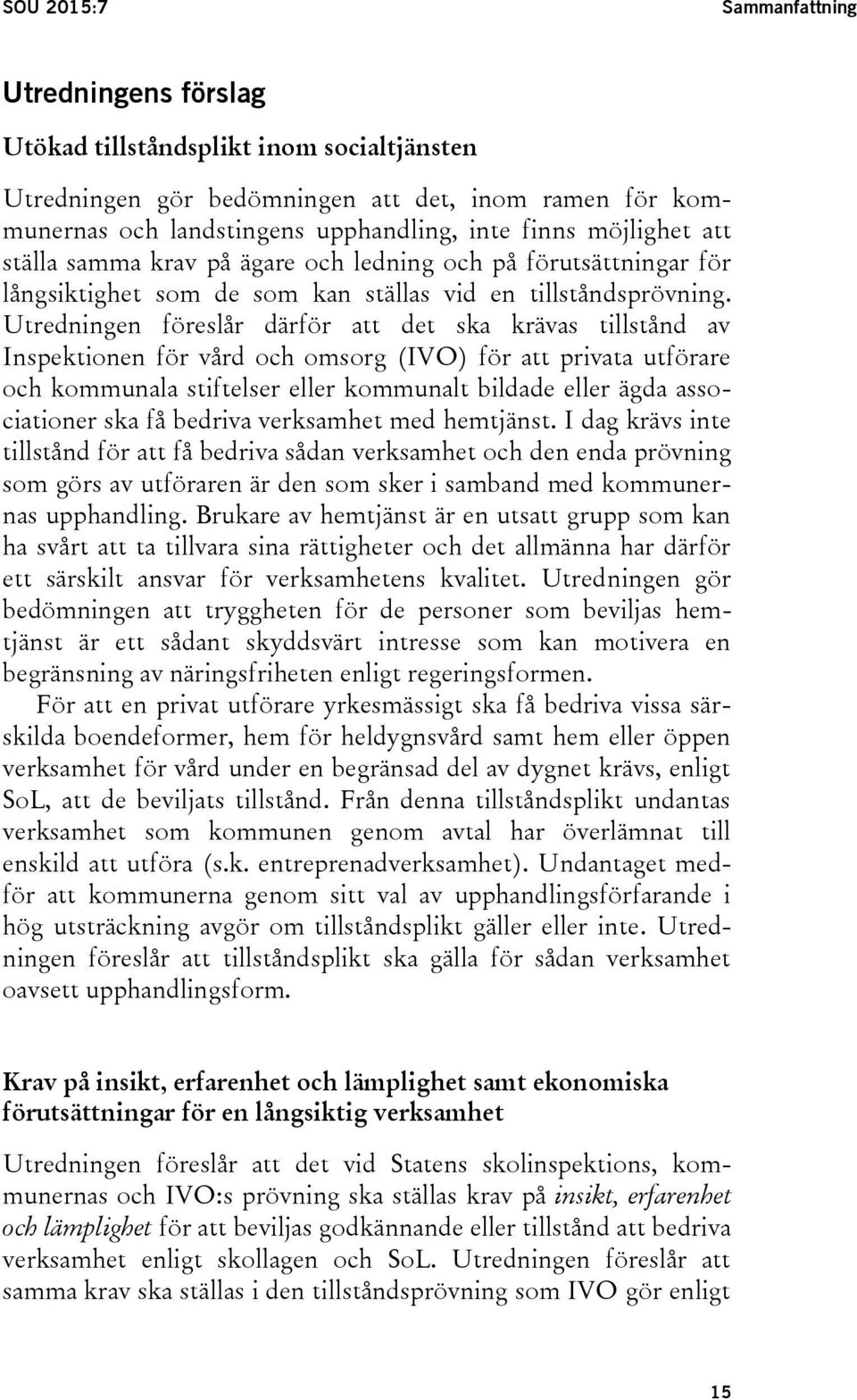 SOU 2015:7

Sammanfattning

Utredningens förslag

Utökad tillståndsplikt inom socialtjänsten

Utredningen gör bedömningen att det, inom ramen för kommunernas och landstingens upphandling, inte finns möjlighet att ställa samma krav på ägare och ledning och på förutsättningar för långsiktighet som de som kan ställas vid en tillståndsprövning. Utredningen föreslår därför att det ska krävas tillstånd av Inspektionen för vård och omsorg (IVO) för att privata utförare och kommunala stiftelser eller kommunalt bildade eller ägda associationer ska få bedriva verksamhet med hemtjänst. I dag krävs inte tillstånd för att få bedriva sådan verksamhet och den enda prövning som görs av utföraren är den som sker i samband med kommunernas upphandling. Brukare av hemtjänst är en utsatt grupp som kan ha svårt att ta tillvara sina rättigheter och det allmänna har därför ett särskilt ansvar för verksamhetens kvalitet. Utredningen gör bedömningen att tryggheten för de personer som beviljas hemtjänst är ett sådant skyddsvärt intresse som kan motivera en begränsning av näringsfriheten enligt regeringsformen.

För att en privat utförare yrkesmässigt ska få bedriva vissa särskilda boendeformer, hem för heldygnsvård samt hem eller öppen verksamhet för vård under en begränsad del av dygnet krävs, enligt SoL, att de beviljats tillstånd. Från denna tillståndsplikt undantas verksamhet som kommunen genom avtal har överlämnat till enskild att utföra (s.k. entreprenadverksamhet). Undantaget medför att kommunerna genom sitt val av upphandlingsförfarande i hög utsträckning avgör om tillståndsplikt gäller eller inte. Utredningen föreslår att tillståndsplikt ska gälla för sådan verksamhet oavsett upphandlingsform.

Krav på insikt, erfarenhet och lämplighet samt ekonomiska förutsättningar för en långsiktig verksamhet

Utredningen föreslår att det vid Statens skolinspektions, kommunernas och IVO:s prövning ska ställas krav på insikt, erfarenhet och lämplighet för att beviljas godkännande eller tillstånd att bedriva verksamhet enligt skollagen och SoL. Utredningen föreslår att samma krav ska ställas i den tillståndsprövning som IVO gör enligt

15